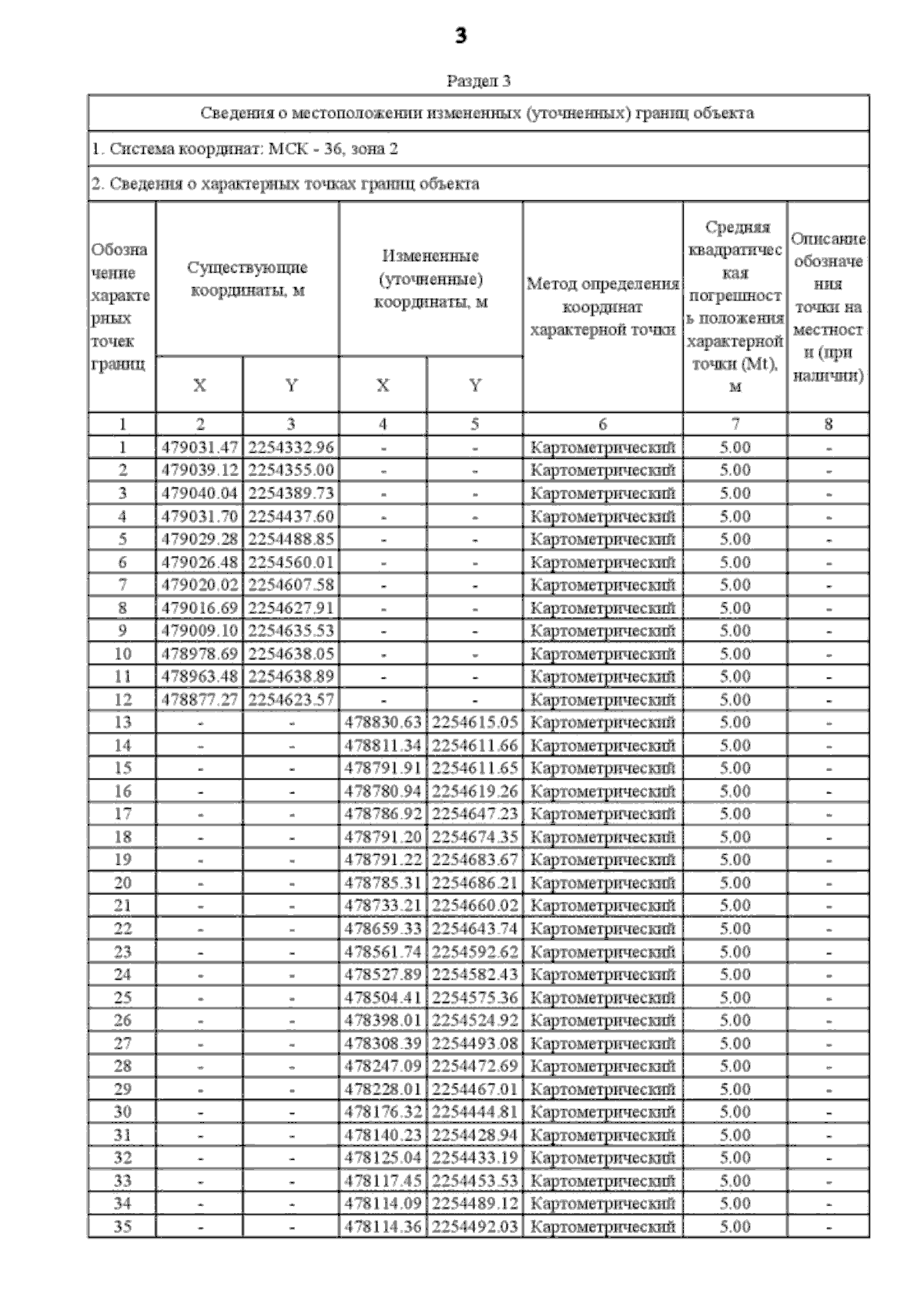 3

Раздел 3

Сведения о местоположении измененных (уточненных) границ объекта

1. Система координат: МСК - 36, зона 2

2. Сведения о характерных точках границ объекта

| Обозначение характерных точек границ | Существующие координаты, м X | Существующие координаты, м Y | Измененные (уточненные) координаты, м X | Измененные (уточненные) координаты, м Y | Метод определения координат характерной точки | Средняя квадратическая погрешность положения характерной точки (Mt), м | Описание обозначения точки на местности (при наличии) |
|---|---|---|---|---|---|---|---|
| 1 | 2 | 3 | 4 | 5 | 6 | 7 | 8 |
| 1 | 479031.47 | 2254332.96 | - | - | Картометрический | 5.00 | - |
| 2 | 479039.12 | 2254355.00 | - | - | Картометрический | 5.00 | - |
| 3 | 479040.04 | 2254389.73 | - | - | Картометрический | 5.00 | - |
| 4 | 479031.70 | 2254437.60 | - | - | Картометрический | 5.00 | - |
| 5 | 479029.28 | 2254488.85 | - | - | Картометрический | 5.00 | - |
| 6 | 479026.48 | 2254560.01 | - | - | Картометрический | 5.00 | - |
| 7 | 479020.02 | 2254607.58 | - | - | Картометрический | 5.00 | - |
| 8 | 479016.69 | 2254627.91 | - | - | Картометрический | 5.00 | - |
| 9 | 479009.10 | 2254635.53 | - | - | Картометрический | 5.00 | - |
| 10 | 478978.69 | 2254638.05 | - | - | Картометрический | 5.00 | - |
| 11 | 478963.48 | 2254638.89 | - | - | Картометрический | 5.00 | - |
| 12 | 478877.27 | 2254623.57 | - | - | Картометрический | 5.00 | - |
| 13 | - | - | 478830.63 | 2254615.05 | Картометрический | 5.00 | - |
| 14 | - | - | 478811.34 | 2254611.66 | Картометрический | 5.00 | - |
| 15 | - | - | 478791.91 | 2254611.65 | Картометрический | 5.00 | - |
| 16 | - | - | 478780.94 | 2254619.26 | Картометрический | 5.00 | - |
| 17 | - | - | 478786.92 | 2254647.23 | Картометрический | 5.00 | - |
| 18 | - | - | 478791.20 | 2254674.35 | Картометрический | 5.00 | - |
| 19 | - | - | 478791.22 | 2254683.67 | Картометрический | 5.00 | - |
| 20 | - | - | 478785.31 | 2254686.21 | Картометрический | 5.00 | - |
| 21 | - | - | 478733.21 | 2254660.02 | Картометрический | 5.00 | - |
| 22 | - | - | 478659.33 | 2254643.74 | Картометрический | 5.00 | - |
| 23 | - | - | 478561.74 | 2254592.62 | Картометрический | 5.00 | - |
| 24 | - | - | 478527.89 | 2254582.43 | Картометрический | 5.00 | - |
| 25 | - | - | 478504.41 | 2254575.36 | Картометрический | 5.00 | - |
| 26 | - | - | 478398.01 | 2254524.92 | Картометрический | 5.00 | - |
| 27 | - | - | 478308.39 | 2254493.08 | Картометрический | 5.00 | - |
| 28 | - | - | 478247.09 | 2254472.69 | Картометрический | 5.00 | - |
| 29 | - | - | 478228.01 | 2254467.01 | Картометрический | 5.00 | - |
| 30 | - | - | 478176.32 | 2254444.81 | Картометрический | 5.00 | - |
| 31 | - | - | 478140.23 | 2254428.94 | Картометрический | 5.00 | - |
| 32 | - | - | 478125.04 | 2254433.19 | Картометрический | 5.00 | - |
| 33 | - | - | 478117.45 | 2254453.53 | Картометрический | 5.00 | - |
| 34 | - | - | 478114.09 | 2254489.12 | Картометрический | 5.00 | - |
| 35 | - | - | 478114.36 | 2254492.03 | Картометрический | 5.00 | - |